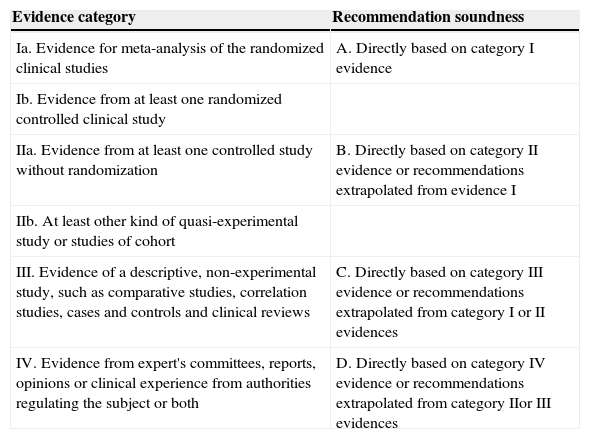 | Evidence category | Recommendation soundness |
|---|---|
| Ia. Evidence for meta-analysis of the randomized clinical studies | A. Directly based on category I evidence |
| Ib. Evidence from at least one randomized controlled clinical study | |
| IIa. Evidence from at least one controlled study without randomization | B. Directly based on category II evidence or recommendations extrapolated from evidence I |
| IIb. At least other kind of quasi-experimental study or studies of cohort | |
| III. Evidence of a descriptive, non-experimental study, such as comparative studies, correlation studies, cases and controls and clinical reviews | C. Directly based on category III evidence or recommendations extrapolated from category I or II evidences |
| IV. Evidence from expert's committees, reports, opinions or clinical experience from authorities regulating the subject or both | D. Directly based on category IV evidence or recommendations extrapolated from category IIor III evidences |